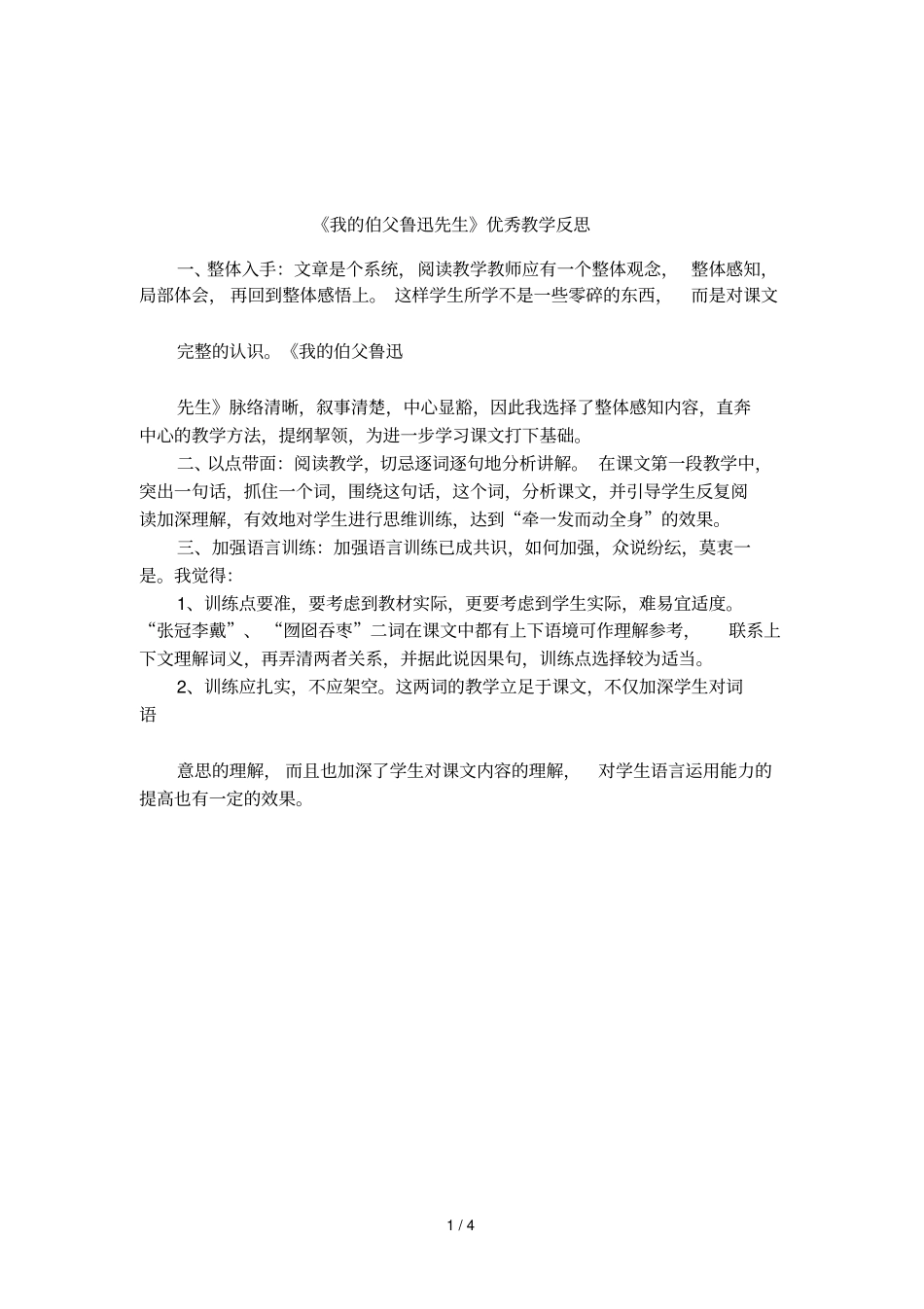 《我的伯父鲁迅先生》优秀教学反思

一、整体入手：文章是个系统，阅读教学教师应有一个整体观念，整体感知，局部体会，再回到整体感悟上。这样学生所学不是一些零碎的东西，而是对课文

完整的认识。《我的伯父鲁迅

先生》脉络清晰，叙事清楚，中心显豁，因此我选择了整体感知内容，直奔中心的教学方法，提纲挈领，为进一步学习课文打下基础。

二、以点带面：阅读教学，切忌逐词逐句地分析讲解。在课文第一段教学中，突出一句话，抓住一个词，围绕这句话，这个词，分析课文，并引导学生反复阅读加深理解，有效地对学生进行思维训练，达到“牵一发而动全身”的效果。

三、加强语言训练：加强语言训练已成共识，如何加强，众说纷纭，莫衷一是。我觉得：

1、训练点要准，要考虑到教材实际，更要考虑到学生实际，难易宜适度。“张冠李戴”、“囫囵吞枣”二词在课文中都有上下语境可作理解参考，联系上下文理解词义，再弄清两者关系，并据此说因果句，训练点选择较为适当。

2、训练应扎实，不应架空。这两词的教学立足于课文，不仅加深学生对词语

意思的理解，而且也加深了学生对课文内容的理解，对学生语言运用能力的提高也有一定的效果。

1 / 4